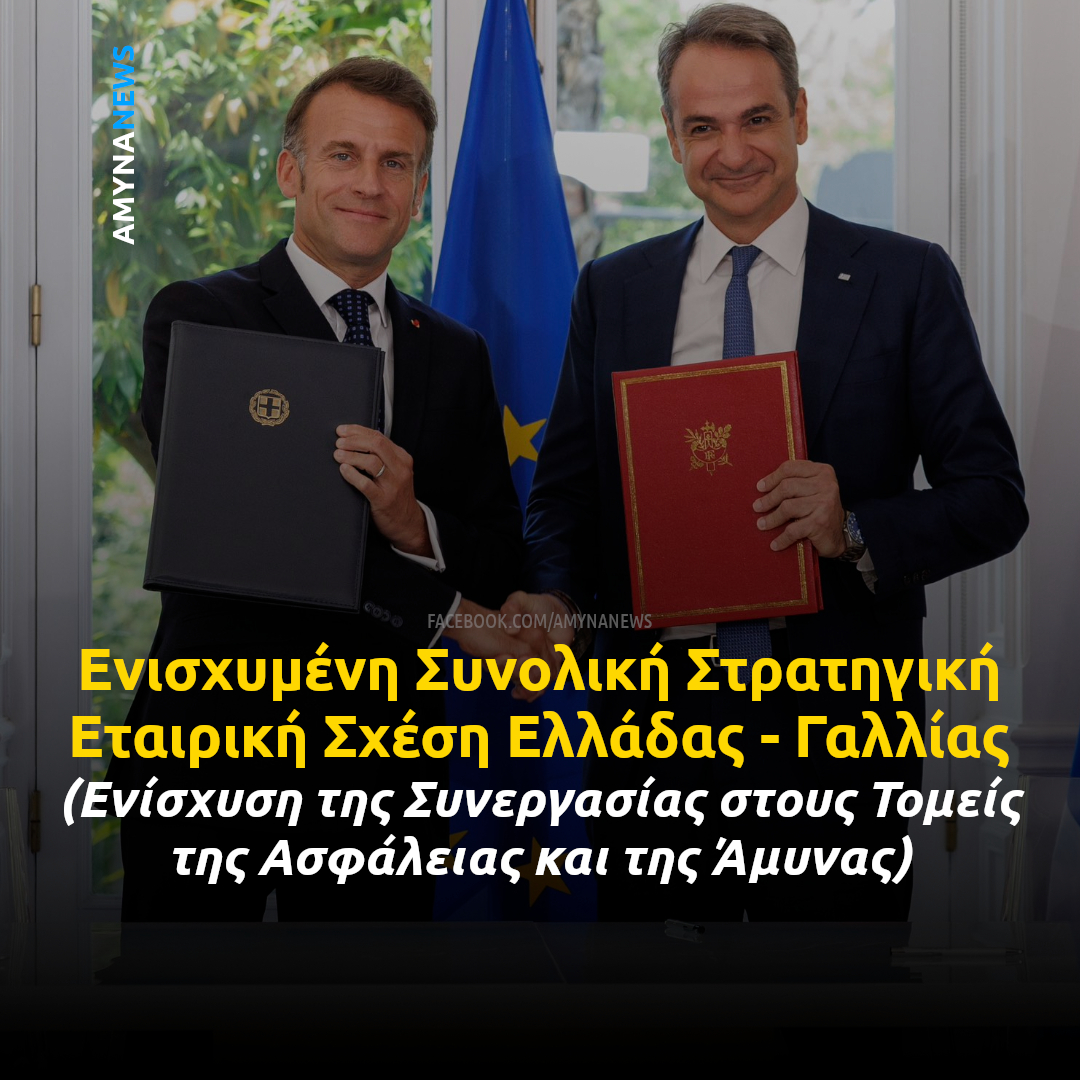 AMYNANEWS

FACEBOOK.COM/AMYNANEWS

Ενισχυμένη Συνολική Στρατηγική Εταιρική Σχέση Ελλάδας - Γαλλίας

(Ενίσχυση της Συνεργασίας στους Τομείς της Ασφάλειας και της Άμυνας)